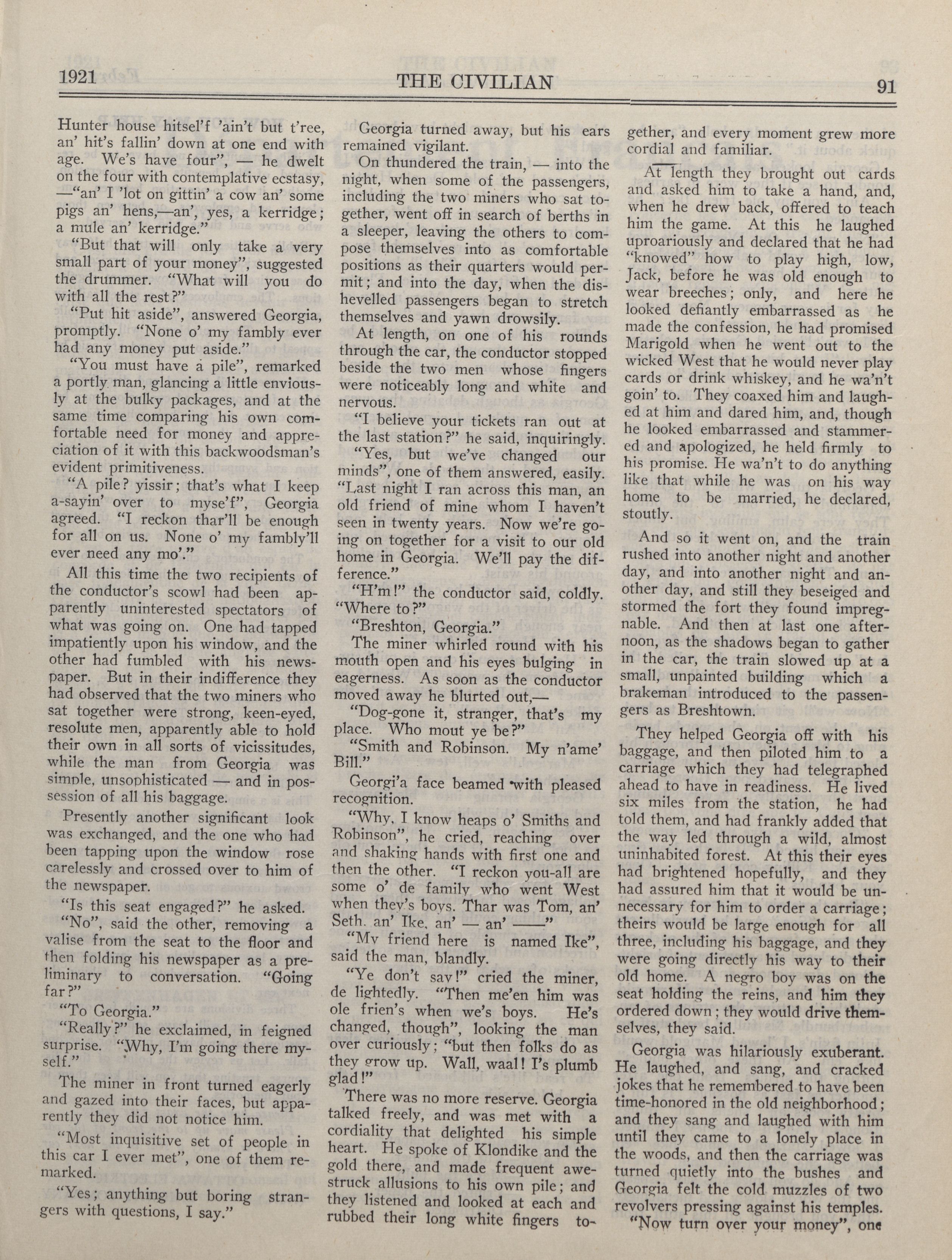 1921 THE CIVILIAN 91

Hunter house hitsel'f 'ain't but t'ree, an' hit's fallin' down at one end with age. We's have four", — he dwelt on the four with contemplative ecstasy, —"an' I 'lot on gittin' a cow an' some pigs an' hens,—an', yes, a kerridge; a mule an' kerridge."

"But that will only take a very small part of your money", suggested the drummer. "What will you do with all the rest?"

"Put hit aside", answered Georgia, promptly. "None o' my fambly ever had any money put aside."

"You must have a pile", remarked a portly man, glancing a little enviously at the bulky packages, and at the same time comparing his own comfortable need for money and appreciation of it with this backwoodsman's evident primitiveness.

"A pile? yissir; that's what I keep a-sayin' over to myse'f", Georgia agreed. "I reckon thar'll be enough for all on us. None o' my fambly'll ever need any mo'."

All this time the two recipients of the conductor's scowl had been apparently uninterested spectators of what was going on. One had tapped impatiently upon his window, and the other had fumbled with his newspaper. But in their indifference they had observed that the two miners who sat together were strong, keen-eyed, resolute men, apparently able to hold their own in all sorts of vicissitudes, while the man from Georgia was simple, unsophisticated — and in possession of all his baggage.

Presently another significant look was exchanged, and the one who had been tapping upon the window rose carelessly and crossed over to him of the newspaper.

"Is this seat engaged?" he asked.

"No", said the other, removing a valise from the seat to the floor and then folding his newspaper as a preliminary to conversation. "Going far?"

"To Georgia."

"Really?" he exclaimed, in feigned surprise. "Why, I'm going there myself."

The miner in front turned eagerly and gazed into their faces, but apparently they did not notice him.

"Most inquisitive set of people in this car I ever met", one of them remarked.

"Yes; anything but boring strangers with questions, I say."

Georgia turned away, but his ears remained vigilant.

On thundered the train, — into the night, when some of the passengers, including the two miners who sat together, went off in search of berths in a sleeper, leaving the others to compose themselves into as comfortable positions as their quarters would permit; and into the day, when the dishevelled passengers began to stretch themselves and yawn drowsily.

At length, on one of his rounds through the car, the conductor stopped beside the two men whose fingers were noticeably long and white and nervous.

"I believe your tickets ran out at the last station?" he said, inquiringly.

"Yes, but we've changed our minds", one of them answered, easily. "Last night I ran across this man, an old friend of mine whom I haven't seen in twenty years. Now we're going on together for a visit to our old home in Georgia. We'll pay the difference."

"H'm!" the conductor said, coldly. "Where to?"

"Breshton, Georgia."

The miner whirled round with his mouth open and his eyes bulging in eagerness. As soon as the conductor moved away he blurted out,—

"Dog-gone it, stranger, that's my place. Who mout ye be?"

"Smith and Robinson. My n'ame' Bill."

Georgi'a face beamed with pleased recognition.

"Why, I know heaps o' Smiths and Robinson", he cried, reaching over and shaking hands with first one and then the other. "I reckon you-all are some o' de family who went West when they's boys. Thar was Tom, an' Seth, an' Ike, an' — an' ——"

"My friend here is named Ike", said the man, blandly.

"Ye don't say!" cried the miner, de lightedly. "Then me'en him was ole frien's when we's boys. He's changed, though", looking the man over curiously; "but then folks do as they grow up. Wall, waal! I's plumb glad!"

There was no more reserve. Georgia talked freely, and was met with a cordiality that delighted his simple heart. He spoke of Klondike and the gold there, and made frequent awe-struck allusions to his own pile; and they listened and looked at each and rubbed their long white fingers together, and every moment grew more cordial and familiar.

At length they brought out cards and asked him to take a hand, and, when he drew back, offered to teach him the game. At this he laughed uproariously and declared that he had "knowed" how to play high, low, Jack, before he was old enough to wear breeches; only, and here he looked defiantly embarrassed as he made the confession, he had promised Marigold when he went out to the wicked West that he would never play cards or drink whiskey, and he wa'n't goin' to. They coaxed him and laughed at him and dared him, and, though he looked embarrassed and stammered and apologized, he held firmly to his promise. He wa'n't to do anything like that while he was on his way home to be married, he declared, stoutly.

And so it went on, and the train rushed into another night and another day, and into another night and another day, and still they beseiged and stormed the fort they found impregnable. And then at last one afternoon, as the shadows began to gather in the car, the train slowed up at a small, unpainted building which a brakeman introduced to the passengers as Breshtown.

They helped Georgia off with his baggage, and then piloted him to a carriage which they had telegraphed ahead to have in readiness. He lived six miles from the station, he had told them, and had frankly added that the way led through a wild, almost uninhabited forest. At this their eyes had brightened hopefully, and they had assured him that it would be unnecessary for him to order a carriage; theirs would be large enough for all three, including his baggage, and they were going directly his way to their old home. A negro boy was on the seat holding the reins, and him they ordered down; they would drive themselves, they said.

Georgia was hilariously exuberant. He laughed, and sang, and cracked jokes that he remembered to have been time-honored in the old neighborhood; and they sang and laughed with him until they came to a lonely place in the woods, and then the carriage was turned quietly into the bushes and Georgia felt the cold muzzles of two revolvers pressing against his temples.

"Now turn over your money", one